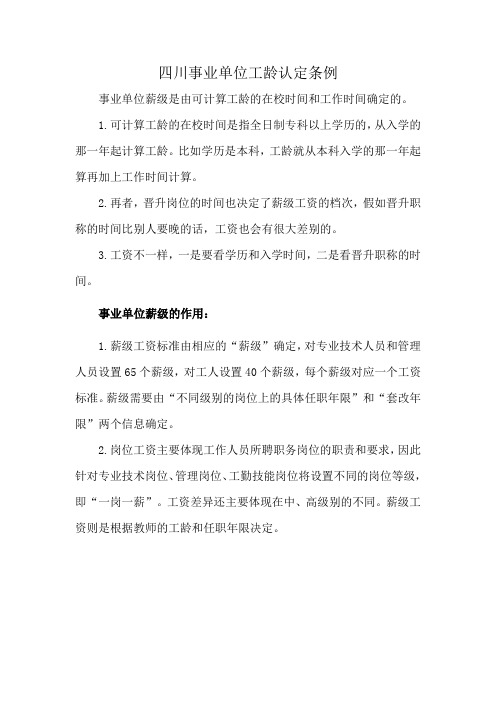 四川事业单位工龄认定条例

事业单位薪级是由可计算工龄的在校时间和工作时间确定的。

1.可计算工龄的在校时间是指全日制专科以上学历的，从入学的那一年起计算工龄。比如学历是本科，工龄就从本科入学的那一年起算再加上工作时间计算。

2.再者，晋升岗位的时间也决定了薪级工资的档次，假如晋升职称的时间比别人要晚的话，工资也会有很大差别的。

3.工资不一样，一是要看学历和入学时间，二是看晋升职称的时间。

事业单位薪级的作用：

1.薪级工资标准由相应的“薪级”确定，对专业技术人员和管理人员设置65个薪级，对工人设置40个薪级，每个薪级对应一个工资标准。薪级需要由“不同级别的岗位上的具体任职年限”和“套改年限”两个信息确定。

2.岗位工资主要体现工作人员所聘职务岗位的职责和要求，因此针对专业技术岗位、管理岗位、工勤技能岗位将设置不同的岗位等级，即“一岗一薪”。工资差异还主要体现在中、高级别的不同。薪级工资则是根据教师的工龄和任职年限决定。